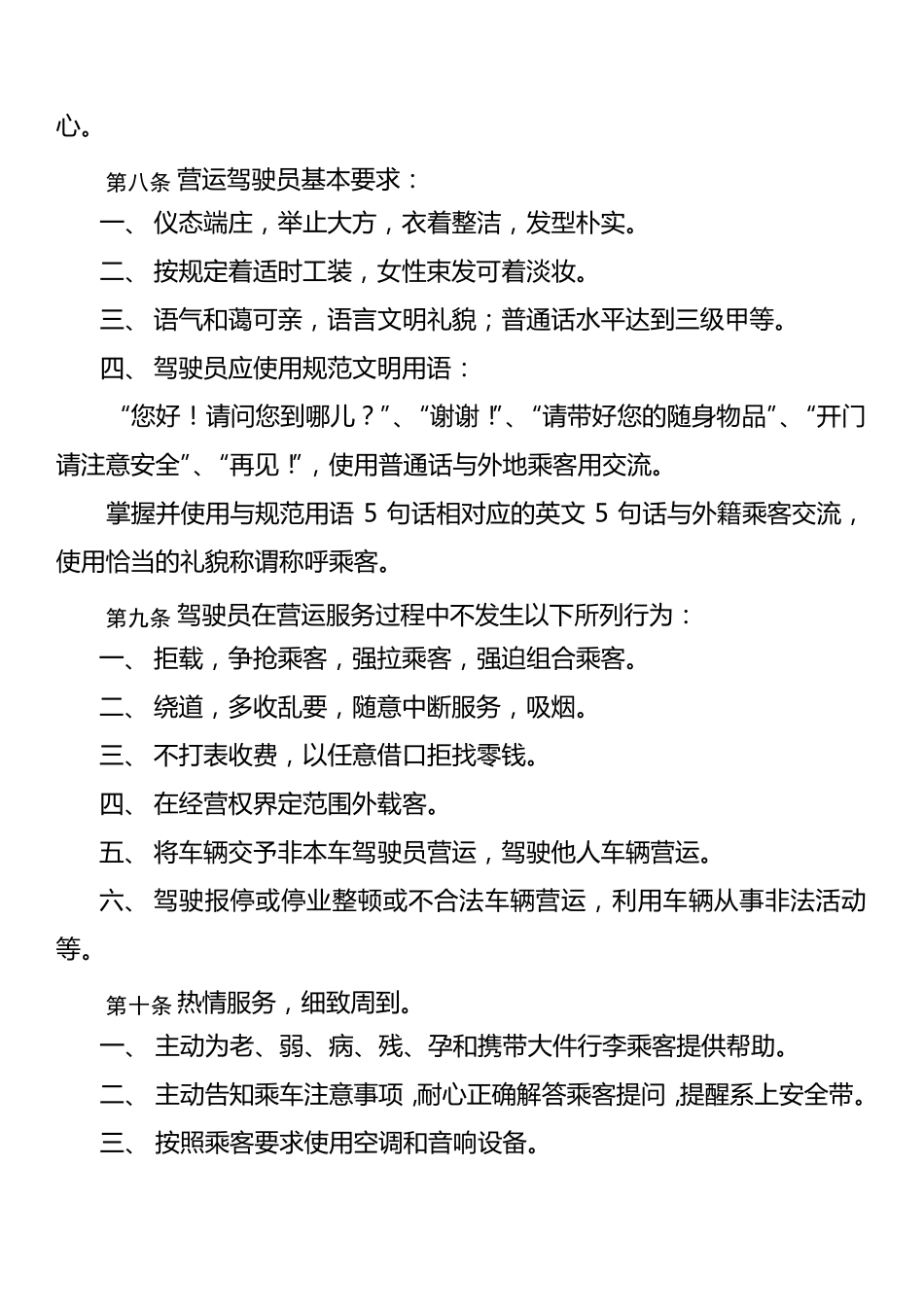 心。

第八条 营运驾驶员基本要求：

一、 仪态端庄，举止大方，衣着整洁，发型朴实。

二、 按规定着适时工装，女性束发可着淡妆。

三、 语气和蔼可亲，语言文明礼貌；普通话水平达到三级甲等。

四、 驾驶员应使用规范文明用语：

“您好！请问您到哪儿？”、“谢谢！”、“请带好您的随身物品”、“开门请注意安全”、“再见！”，使用普通话与外地乘客用交流。

掌握并使用与规范用语 5 句话相对应的英文 5 句话与外籍乘客交流，使用恰当的礼貌称谓称呼乘客。

第九条 驾驶员在营运服务过程中不发生以下所列行为：

一、 拒载，争抢乘客，强拉乘客，强迫组合乘客。

二、 绕道，多收乱要，随意中断服务，吸烟。

三、 不打表收费，以任意借口拒找零钱。

四、 在经营权界定范围外载客。

五、 将车辆交予非本车驾驶员营运，驾驶他人车辆营运。

六、 驾驶报停或停业整顿或不合法车辆营运，利用车辆从事非法活动等。

第十条 热情服务，细致周到。

一、 主动为老、弱、病、残、孕和携带大件行李乘客提供帮助。

二、 主动告知乘车注意事项，耐心正确解答乘客提问，提醒系上安全带。

三、 按照乘客要求使用空调和音响设备。